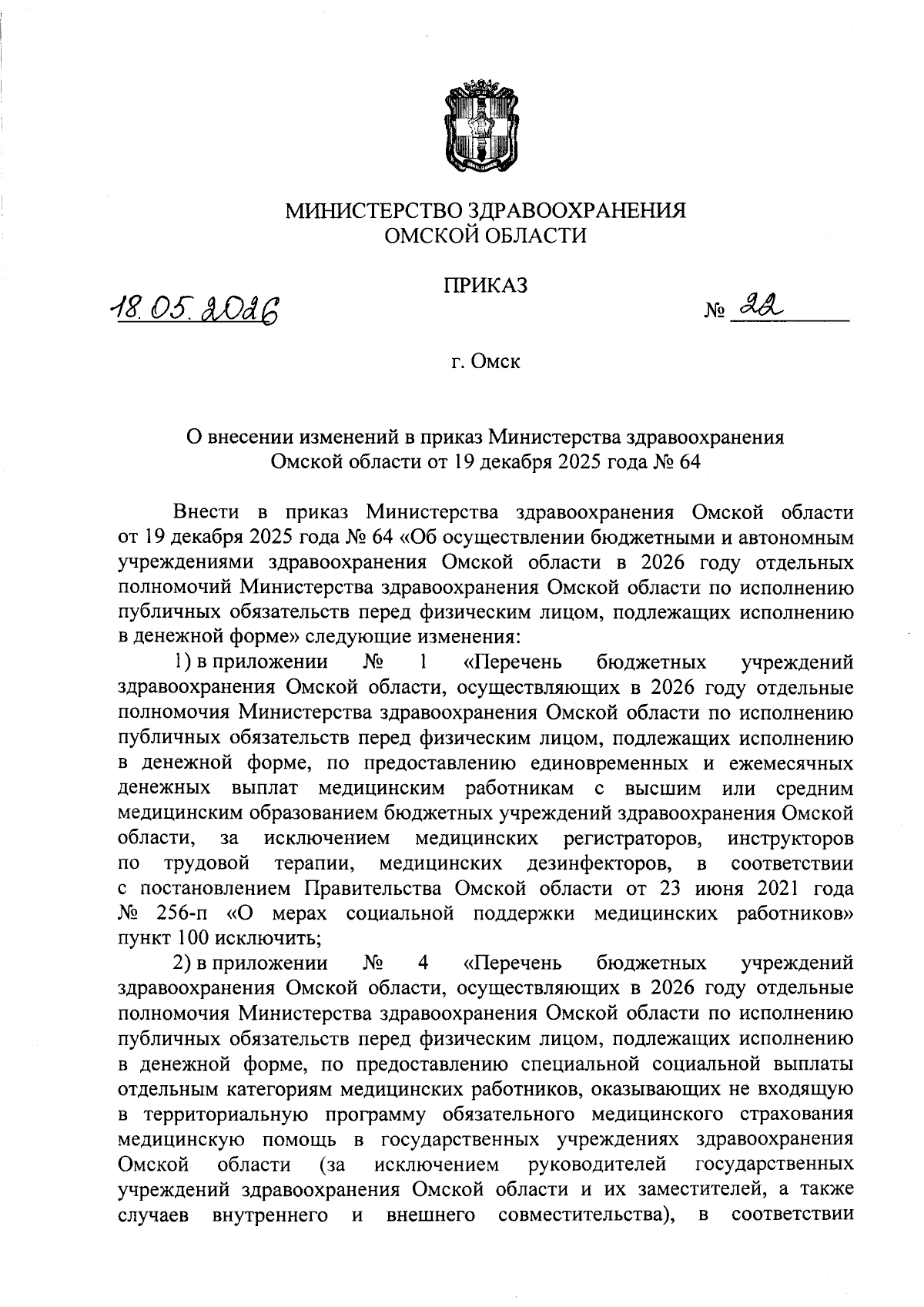 МИНИСТЕРСТВО ЗДРАВООХРАНЕНИЯ
ОМСКОЙ ОБЛАСТИ

ПРИКАЗ

18.05.2026 № 22

г. Омск

О внесении изменений в приказ Министерства здравоохранения Омской области от 19 декабря 2025 года № 64

Внести в приказ Министерства здравоохранения Омской области от 19 декабря 2025 года № 64 «Об осуществлении бюджетными и автономным учреждениями здравоохранения Омской области в 2026 году отдельных полномочий Министерства здравоохранения Омской области по исполнению публичных обязательств перед физическим лицом, подлежащих исполнению в денежной форме» следующие изменения:

1) в приложении № 1 «Перечень бюджетных учреждений здравоохранения Омской области, осуществляющих в 2026 году отдельные полномочия Министерства здравоохранения Омской области по исполнению публичных обязательств перед физическим лицом, подлежащих исполнению в денежной форме, по предоставлению единовременных и ежемесячных денежных выплат медицинским работникам с высшим или средним медицинским образованием бюджетных учреждений здравоохранения Омской области, за исключением медицинских регистраторов, инструкторов по трудовой терапии, медицинских дезинфекторов, в соответствии с постановлением Правительства Омской области от 23 июня 2021 года № 256-п «О мерах социальной поддержки медицинских работников» пункт 100 исключить;

2) в приложении № 4 «Перечень бюджетных учреждений здравоохранения Омской области, осуществляющих в 2026 году отдельные полномочия Министерства здравоохранения Омской области по исполнению публичных обязательств перед физическим лицом, подлежащих исполнению в денежной форме, по предоставлению специальной социальной выплаты отдельным категориям медицинских работников, оказывающих не входящую в территориальную программу обязательного медицинского страхования медицинскую помощь в государственных учреждениях здравоохранения Омской области (за исключением руководителей государственных учреждений здравоохранения Омской области и их заместителей, а также случаев внутреннего и внешнего совместительства), в соответствии